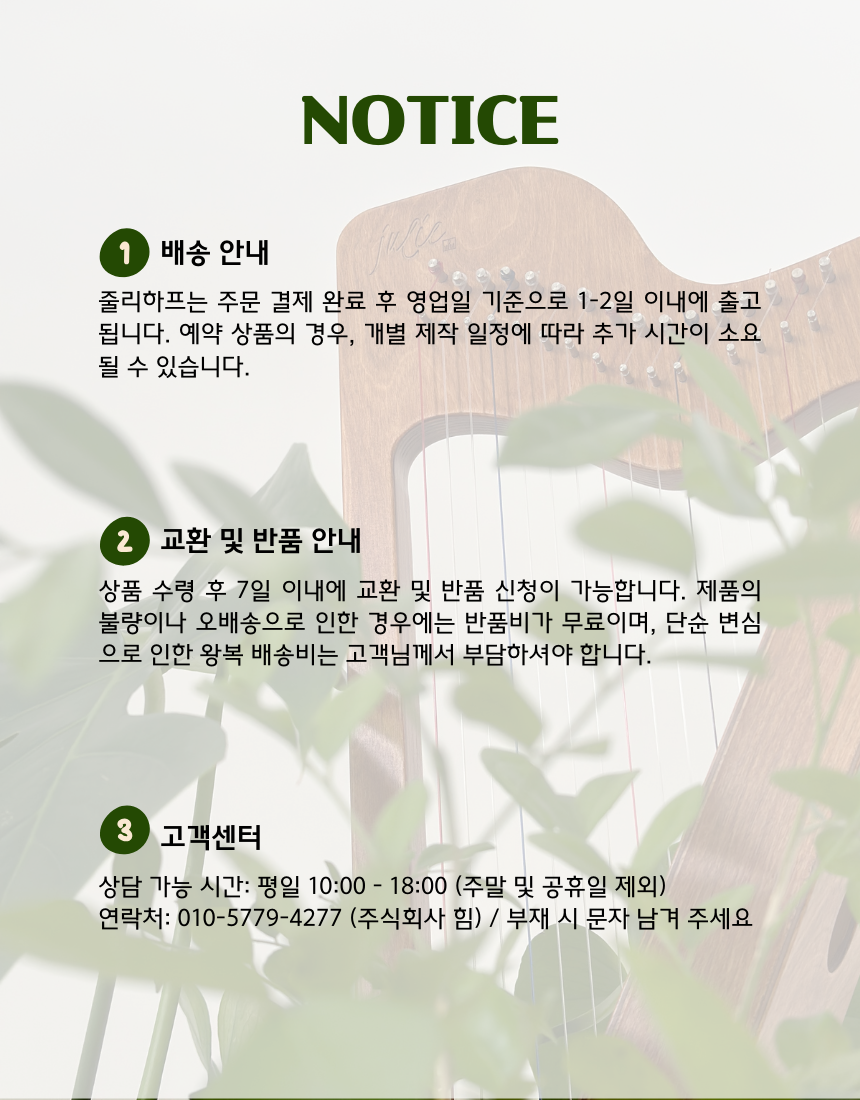 NOTICE

1 배송 안내

줄리하프는 주문 결제 완료 후 영업일 기준으로 1-2일 이내에 출고됩니다. 예약 상품의 경우, 개별 제작 일정에 따라 추가 시간이 소요될 수 있습니다.

2 교환 및 반품 안내

상품 수령 후 7일 이내에 교환 및 반품 신청이 가능합니다. 제품의 불량이나 오배송으로 인한 경우에는 반품비가 무료이며, 단순 변심으로 인한 왕복 배송비는 고객님께서 부담하셔야 합니다.

3 고객센터

상담 가능 시간: 평일 10:00 - 18:00 (주말 및 공휴일 제외)
연락처: 010-5779-4277 (주식회사 힘) / 부재 시 문자 남겨 주세요